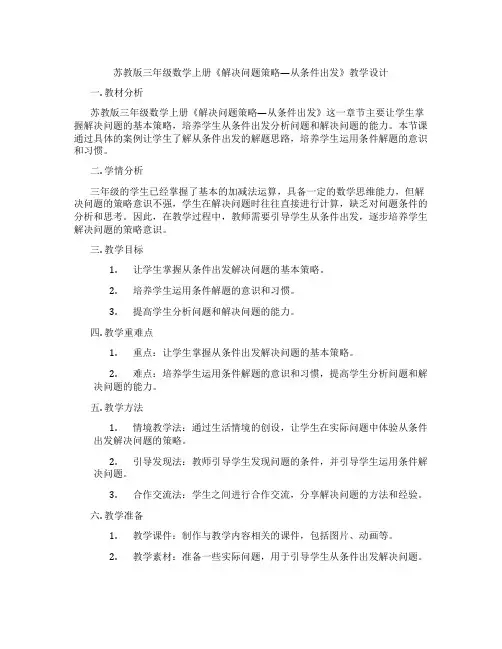 苏教版三年级数学上册《解决问题策略—从条件出发》教学设计

一. 教材分析

苏教版三年级数学上册《解决问题策略—从条件出发》这一章节主要让学生掌握解决问题的基本策略，培养学生从条件出发分析问题和解决问题的能力。本节课通过具体的案例让学生了解从条件出发的解题思路，培养学生运用条件解题的意识和习惯。

二. 学情分析

三年级的学生已经掌握了基本的加减法运算，具备一定的数学思维能力，但解决问题的策略意识不强，学生在解决问题时往往直接进行计算，缺乏对问题条件的分析和思考。因此，在教学过程中，教师需要引导学生从条件出发，逐步培养学生解决问题的策略意识。

三. 教学目标

1. 让学生掌握从条件出发解决问题的基本策略。

2. 培养学生运用条件解题的意识和习惯。

3. 提高学生分析问题和解决问题的能力。

四. 教学重难点

1. 重点：让学生掌握从条件出发解决问题的基本策略。

2. 难点：培养学生运用条件解题的意识和习惯，提高学生分析问题和解决问题的能力。

五. 教学方法

1. 情境教学法：通过生活情境的创设，让学生在实际问题中体验从条件出发解决问题的策略。

2. 引导发现法：教师引导学生发现问题的条件，并引导学生运用条件解决问题。

3. 合作交流法：学生之间进行合作交流，分享解决问题的方法和经验。

六. 教学准备

1. 教学课件：制作与教学内容相关的课件，包括图片、动画等。

2. 教学素材：准备一些实际问题，用于引导学生从条件出发解决问题。